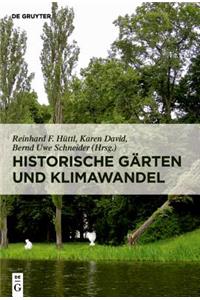 DE GRUYTER

Reinhard F. Hüttl, Karen David, Bernd Uwe Schneider (Hrsg.)

HISTORISCHE GÄRTEN UND KLIMAWANDEL

DE G